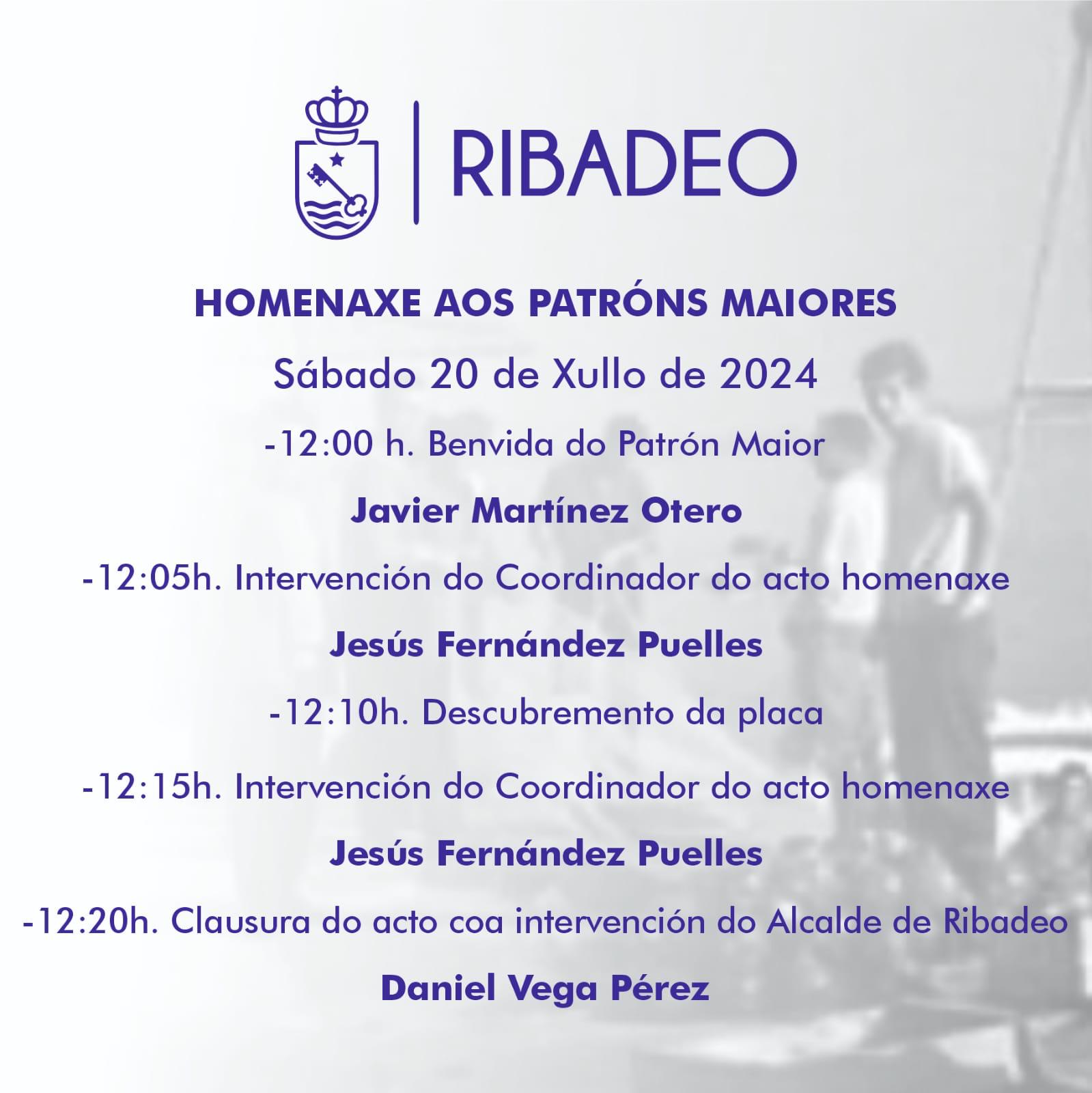 RIBADEO

HOMENAXE AOS PATRÓNS MAIORES

Sábado 20 de Xullo de 2024

-12:00 h. Benvida do Patrón Maior

Javier Martínez Otero

-12:05h. Intervención do Coordinador do acto homenaxe

Jesús Fernández Puelles

-12:10h. Descubremento da placa

-12:15h. Intervención do Coordinador do acto homenaxe

Jesús Fernández Puelles

-12:20h. Clausura do acto coa intervención do Alcalde de Ribadeo

Daniel Vega Pérez